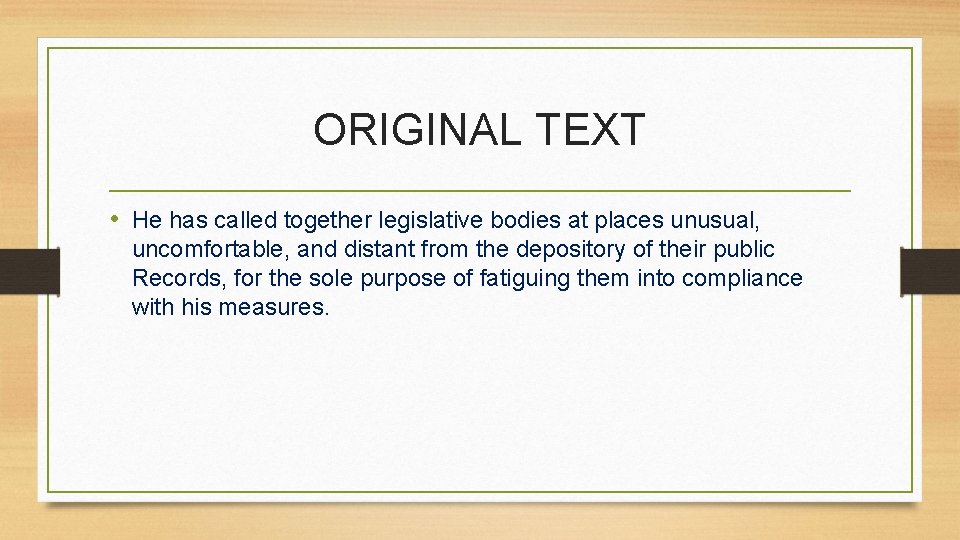 ORIGINAL TEXT

• He has called together legislative bodies at places unusual, uncomfortable, and distant from the depository of their public Records, for the sole purpose of fatiguing them into compliance with his measures.